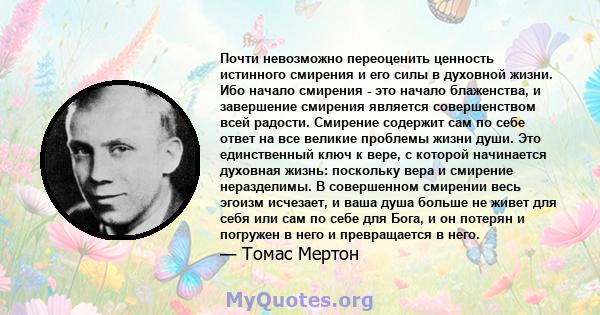 Почти невозможно переоценить ценность истинного смирения и его силы в духовной жизни. Ибо начало смирения - это начало блаженства, и завершение смирения является совершенством всей радости. Смирение содержит сам по себе ответ на все великие проблемы жизни души. Это единственный ключ к вере, с которой начинается духовная жизнь: поскольку вера и смирение неразделимы. В совершенном смирении весь эгоизм исчезает, и ваша душа больше не живет для себя или сам по себе для Бога, и он потерян и погружен в него и превращается в него.

— Томас Мертон

MyQuotes.org